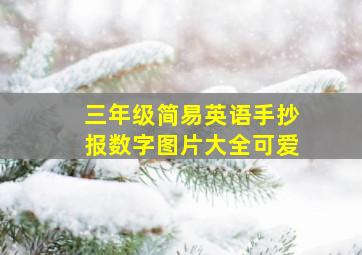 三年级简易英语手抄报数字图片大全可爱